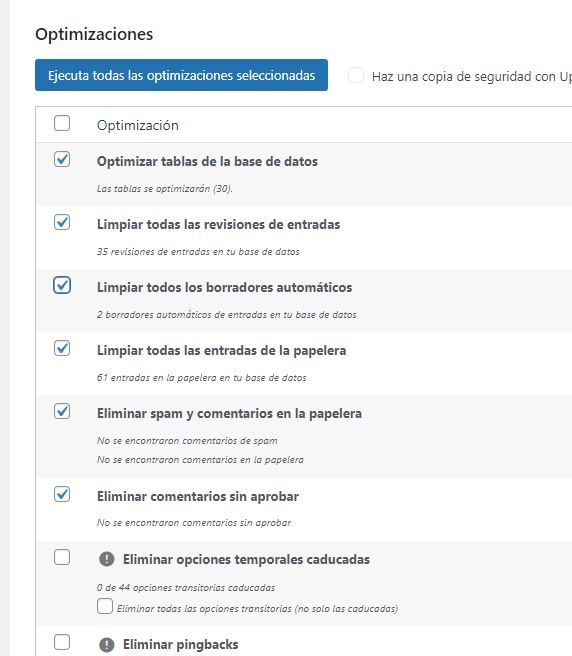 Optimizaciones

Ejecuta todas las optimizaciones seleccionadas

Haz una copia de seguridad con Up

Optimización

Optimizar tablas de la base de datos

Las tablas se optimizarán (30).

Limpiar todas las revisiones de entradas

35 revisiones de entradas en tu base de datos

Limpiar todos los borradores automáticos

2 borradores automáticos de entradas en tu base de datos

Limpiar todas las entradas de la papelera

61 entradas en la papelera en tu base de datos

Eliminar spam y comentarios en la papelera

No se encontraron comentarios de spam

No se encontraron comentarios en la papelera

Eliminar comentarios sin aprobar

No se encontraron comentarios sin aprobar

Eliminar opciones temporales caducadas

0 de 44 opciones transitorias caducadas

Eliminar todas las opciones transitorias (no solo las caducadas)

Eliminar pingbacks